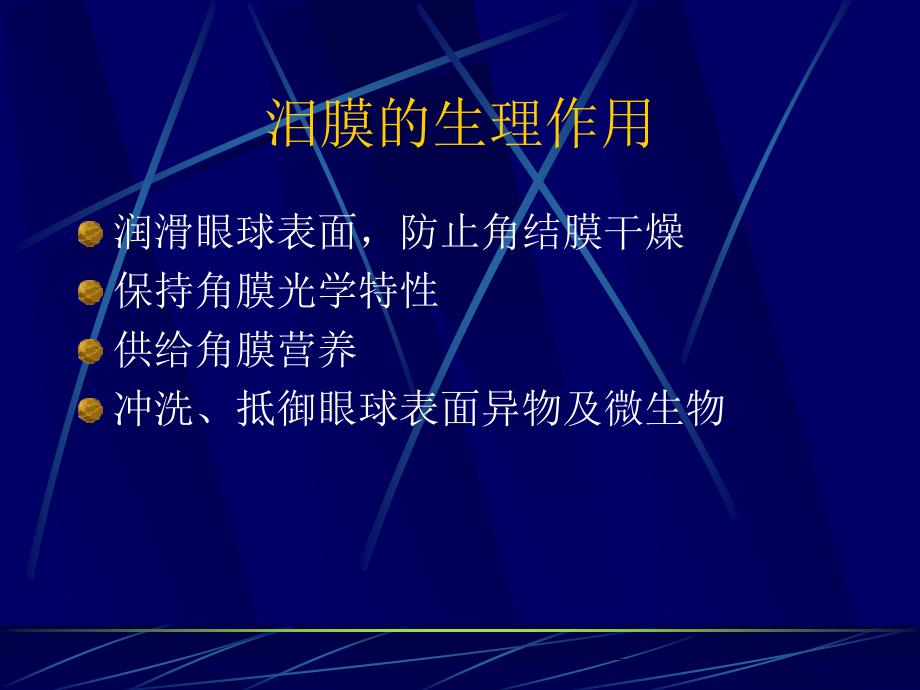 泪膜的生理作用

润滑眼球表面，防止角结膜干燥
保持角膜光学特性
供给角膜营养
冲洗、抵御眼球表面异物及微生物